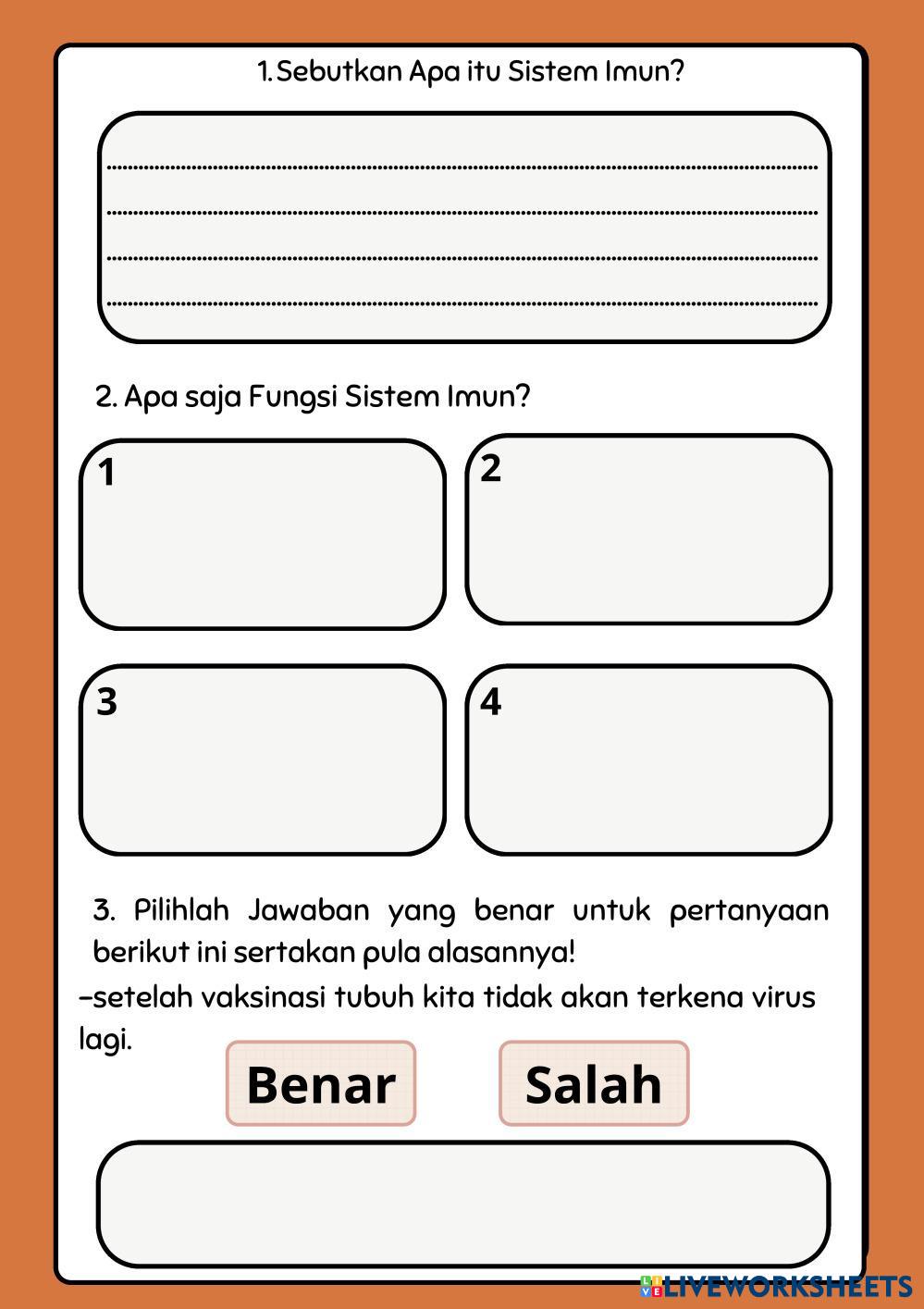 1.Sebutkan Apa itu Sistem Imun?

2. Apa saja Fungsi Sistem Imun?

1

2

3

4

3. Pilihlah Jawaban yang benar untuk pertanyaan berikut ini sertakan pula alasannya!

-setelah vaksinasi tubuh kita tidak akan terkena virus lagi.

Benar

Salah

LIVEWORKSHEETS